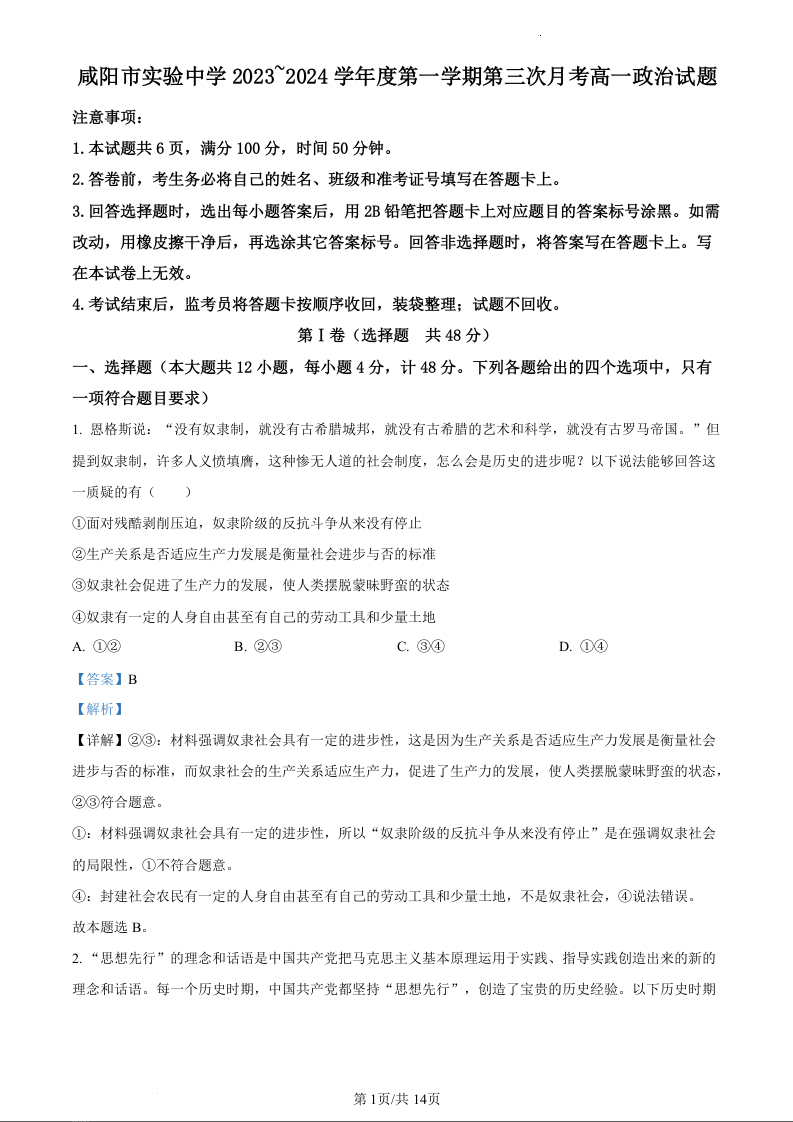 咸阳市实验中学 2023~2024 学年度第一学期第三次月考高一政治试题

注意事项：

1.本试题共 6 页，满分 100 分，时间 50 分钟。

2.答卷前，考生务必将自己的姓名、班级和准考证号填写在答题卡上。

3.回答选择题时，选出每小题答案后，用 2B 铅笔把答题卡上对应题目的答案标号涂黑。如需改动，用橡皮擦干净后，再选涂其它答案标号。回答非选择题时，将答案写在答题卡上。写在本试卷上无效。

4.考试结束后，监考员将答题卡按顺序收回，装袋整理；试题不回收。

第 I 卷（选择题 共 48 分）

一、选择题（本大题共 12 小题，每小题 4 分，计 48 分。下列各题给出的四个选项中，只有一项符合题目要求）

1. 恩格斯说：“没有奴隶制，就没有古希腊城邦，就没有古希腊的艺术和科学，就没有古罗马帝国。”但提到奴隶制，许多人义愤填膺，这种惨无人道的社会制度，怎么会是历史的进步呢？以下说法能够回答这一质疑的有（ ）

①面对残酷剥削压迫，奴隶阶级的反抗斗争从来没有停止

②生产关系是否适应生产力发展是衡量社会进步与否的标准

③奴隶社会促进了生产力的发展，使人类摆脱蒙昧野蛮的状态

④奴隶有一定的人身自由甚至有自己的劳动工具和少量土地

A. ①② B. ②③ C. ③④ D. ①④

【答案】B

【解析】

【详解】②③：材料强调奴隶社会具有一定的进步性，这是因为生产关系是否适应生产力发展是衡量社会进步与否的标准，而奴隶社会的生产关系适应生产力，促进了生产力的发展，使人类摆脱蒙昧野蛮的状态，②③符合题意。

①：材料强调奴隶社会具有一定的进步性，所以“奴隶阶级的反抗斗争从来没有停止”是在强调奴隶社会的局限性，①不符合题意。

④：封建社会农民有一定的人身自由甚至有自己的劳动工具和少量土地，不是奴隶社会，④说法错误。

故本题选 B。

2. “思想先行”的理念和话语是中国共产党把马克思主义基本原理运用于实践、指导实践创造出来的新的理念和话语。每一个历史时期，中国共产党都坚持“思想先行”，创造了宝贵的历史经验。以下历史时期

第 1页/共 14页